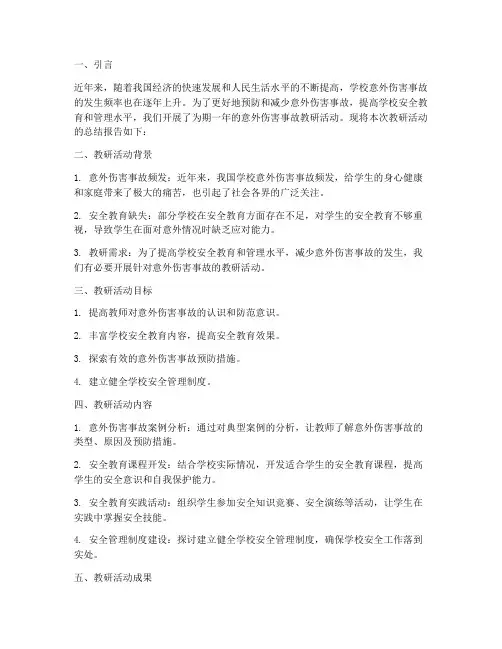 一、引言

近年来，随着我国经济的快速发展和人民生活水平的不断提高，学校意外伤害事故的发生频率也在逐年上升。为了更好地预防和减少意外伤害事故，提高学校安全教育和管理水平，我们开展了为期一年的意外伤害事故教研活动。现将本次教研活动的总结报告如下：

二、教研活动背景

1. 意外伤害事故频发：近年来，我国学校意外伤害事故频发，给学生的身心健康和家庭带来了极大的痛苦，也引起了社会各界的广泛关注。

2. 安全教育缺失：部分学校在安全教育方面存在不足，对学生的安全教育不够重视，导致学生在面对意外情况时缺乏应对能力。

3. 教研需求：为了提高学校安全教育和管理水平，减少意外伤害事故的发生，我们有必要开展针对意外伤害事故的教研活动。

三、教研活动目标

1. 提高教师对意外伤害事故的认识和防范意识。

2. 丰富学校安全教育内容，提高安全教育效果。

3. 探索有效的意外伤害事故预防措施。

4. 建立健全学校安全管理制度。

四、教研活动内容

1. 意外伤害事故案例分析：通过对典型案例的分析，让教师了解意外伤害事故的类型、原因及预防措施。

2. 安全教育课程开发：结合学校实际情况，开发适合学生的安全教育课程，提高学生的安全意识和自我保护能力。

3. 安全教育实践活动：组织学生参加安全知识竞赛、安全演练等活动，让学生在实践中掌握安全技能。

4. 安全管理制度建设：探讨建立健全学校安全管理制度，确保学校安全工作落到实处。

五、教研活动成果